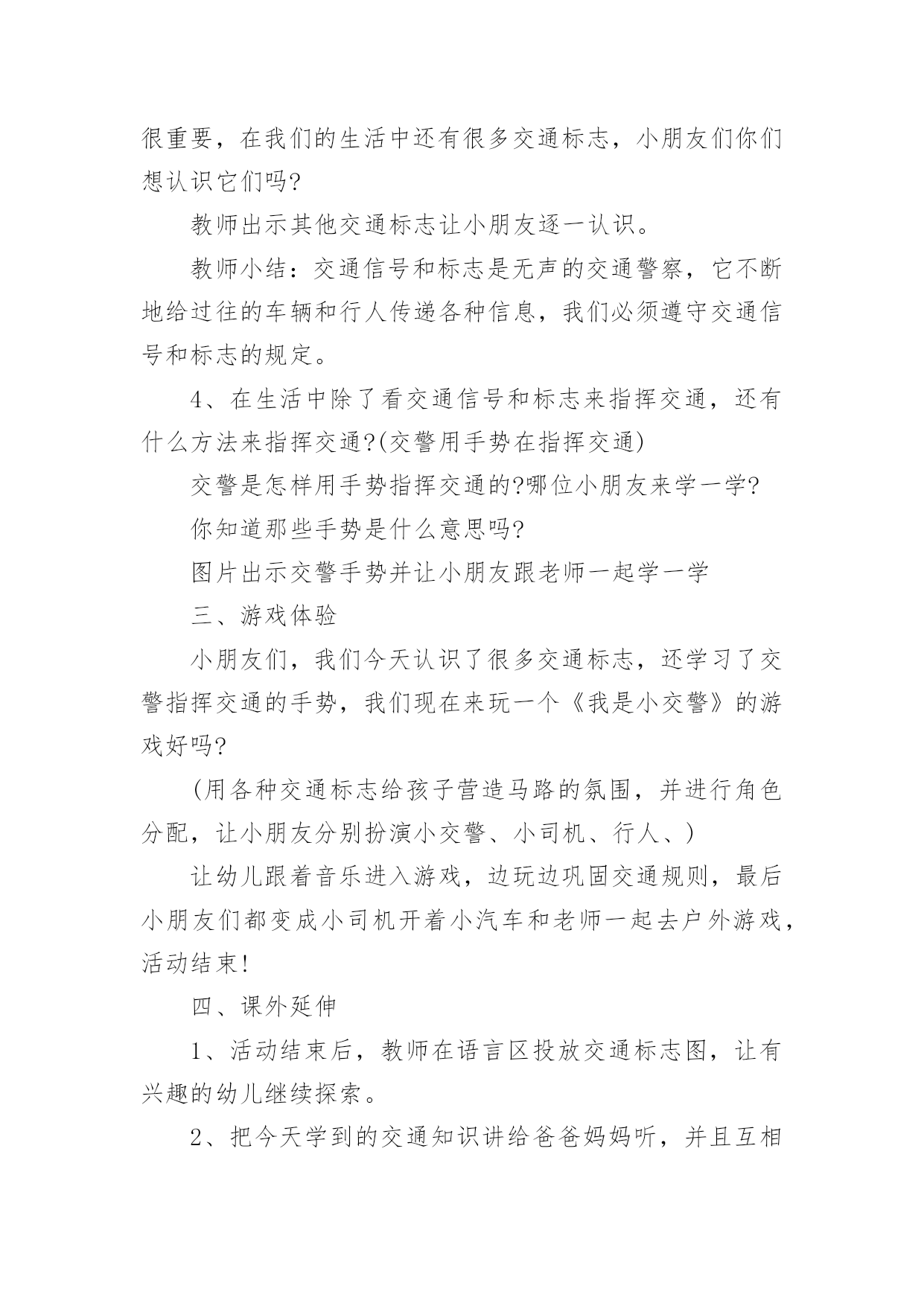 很重要，在我们的生活中还有很多交通标志，小朋友们你们想认识它们吗?

教师出示其他交通标志让小朋友逐一认识。

教师小结：交通信号和标志是无声的交通警察，它不断地给过往的车辆和行人传递各种信息，我们必须遵守交通信号和标志的规定。

4、在生活中除了看交通信号和标志来指挥交通，还有什么方法来指挥交通?(交警用手势在指挥交通)

交警是怎样用手势指挥交通的?哪位小朋友来学一学?

你知道那些手势是什么意思吗?

图片出示交警手势并让小朋友跟老师一起学一学

三、游戏体验

小朋友们，我们今天认识了很多交通标志，还学习了交警指挥交通的手势，我们现在来玩一个《我是小交警》的游戏好吗?

(用各种交通标志给孩子营造马路的氛围，并进行角色分配，让小朋友分别扮演小交警、小司机、行人、)

让幼儿跟着音乐进入游戏，边玩边巩固交通规则，最后小朋友们都变成小司机开着小汽车和老师一起去户外游戏，活动结束!

四、课外延伸

1、活动结束后，教师在语言区投放交通标志图，让有兴趣的幼儿继续探索。

2、把今天学到的交通知识讲给爸爸妈妈听，并且互相